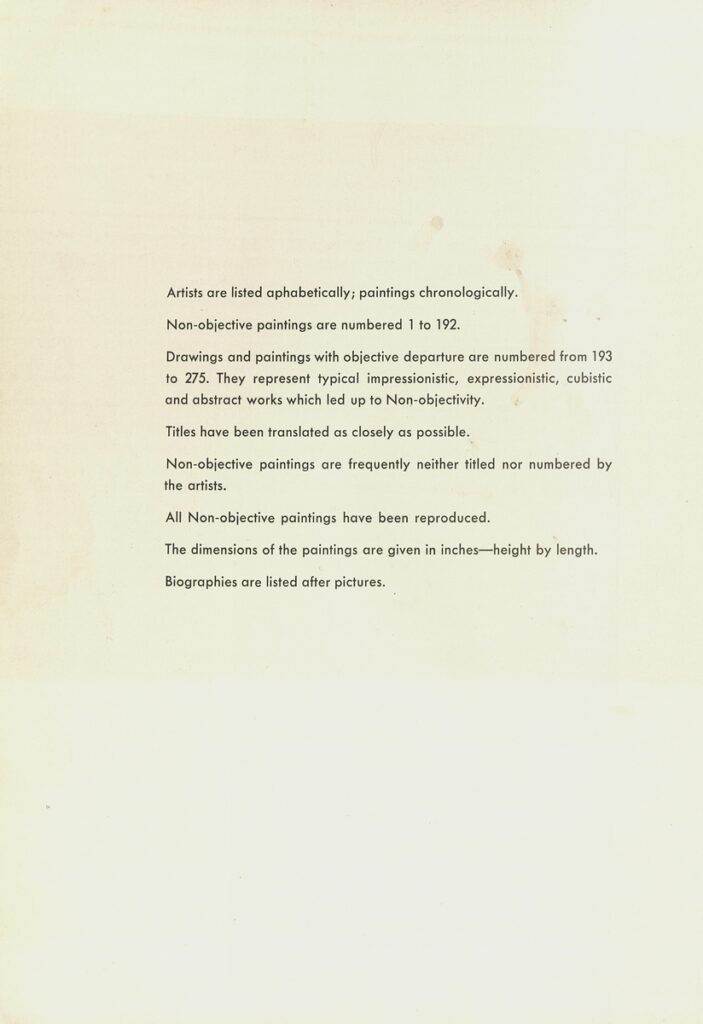 Artists are listed aphabetically; paintings chronologically.

Non-objective paintings are numbered 1 to 192.

Drawings and paintings with objective departure are numbered from 193 to 275. They represent typical impressionistic, expressionistic, cubistic and abstract works which led up to Non-objectivity.

Titles have been translated as closely as possible.

Non-objective paintings are frequently neither titled nor numbered by the artists.

All Non-objective paintings have been reproduced.

The dimensions of the paintings are given in inches—height by length.

Biographies are listed after pictures.